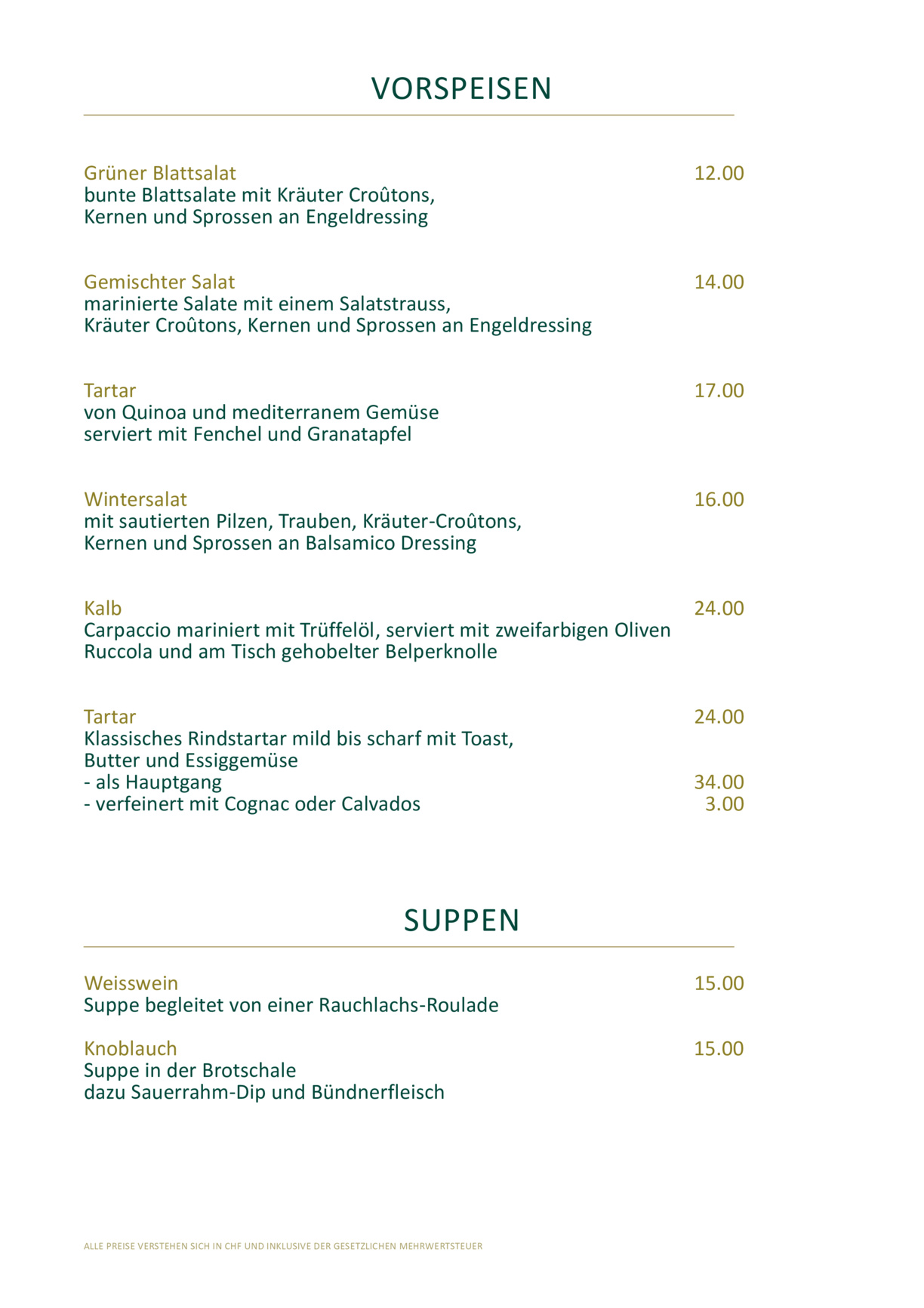 VORSPEISEN

Grüner Blattsalat 12.00
bunte Blattsalate mit Kräuter Croûtons,
Kernen und Sprossen an Engeldressing

Gemischter Salat 14.00
marinierte Salate mit einem Salatstrauss,
Kräuter Croûtons, Kernen und Sprossen an Engeldressing

Tartar 17.00
von Quinoa und mediterranem Gemüse
serviert mit Fenchel und Granatapfel

Wintersalat 16.00
mit sautierten Pilzen, Trauben, Kräuter-Croûtons,
Kernen und Sprossen an Balsamico Dressing

Kalb 24.00
Carpaccio mariniert mit Trüffelöl, serviert mit zweifarbigen Oliven
Ruccola und am Tisch gehobelter Belperknolle

Tartar 24.00
Klassisches Rindstartar mild bis scharf mit Toast,
Butter und Essiggemüse
- als Hauptgang 34.00
- verfeinert mit Cognac oder Calvados 3.00

SUPPEN

Weisswein 15.00
Suppe begleitet von einer Rauchlachs-Roulade

Knoblauch 15.00
Suppe in der Brotschale
dazu Sauerrahm-Dip und Bündnerfleisch

ALLE PREISE VERSTEHEN SICH IN CHF UND INKLUSIVE DER GESETZLICHEN MEHRWERTSTEUER